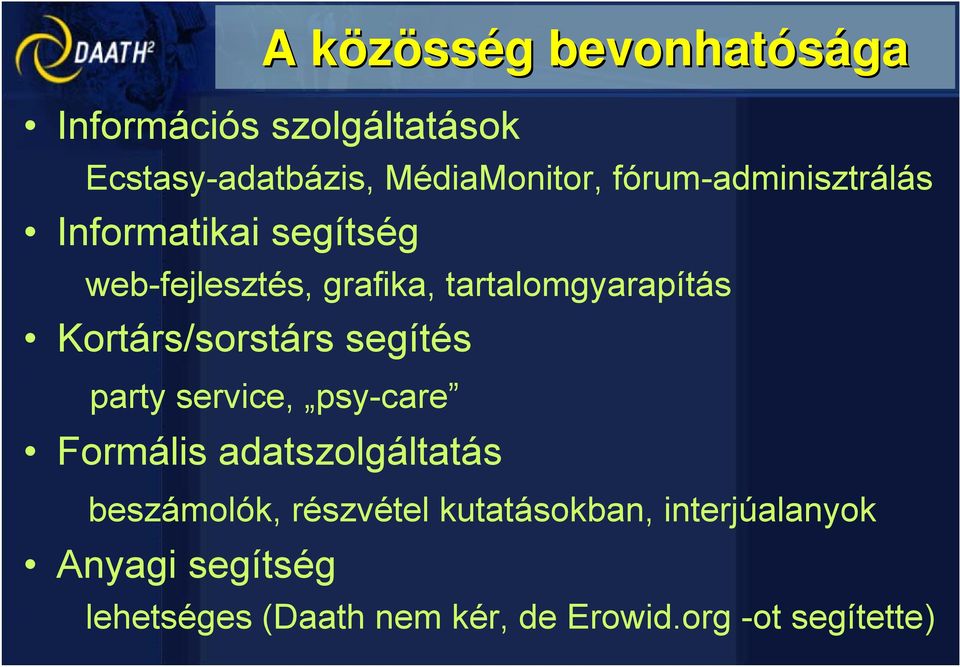 DAATH²

A közösség bevonhatósága

• Információs szolgáltatások

Ecstasy-adatbázis, MédiaMonitor, fórum-adminisztrálás

• Informatikai segítség

web-fejlesztés, grafika, tartalomgyarapítás

• Kortárs/sorstárs segítés

party service, „psy-care”

• Formális adatszolgáltatás

beszámolók, részvétel kutatásokban, interjúalanyok

• Anyagi segítség

lehetséges (Daath nem kér, de Erowid.org -ot segítette)